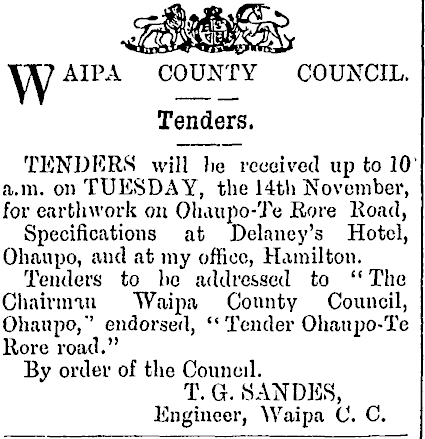 WAIPA COUNTY COUNCIL.

Tenders.

TENDERS will be received up to 10 a.m. on TUESDAY, the 14th November, for earthwork on Ohaupo-Te Rore Road,

Specifications at Delaney's Hotel, Ohaupo, and at my office, Hamilton.

Tenders to be addressed to "The Chairman Waipa County Council, Ohaupo," endorsed, "Tender Ohaupo-Te Rore road."

By order of the Council.

T. G. SANDES,
Engineer, Waipa C. C.